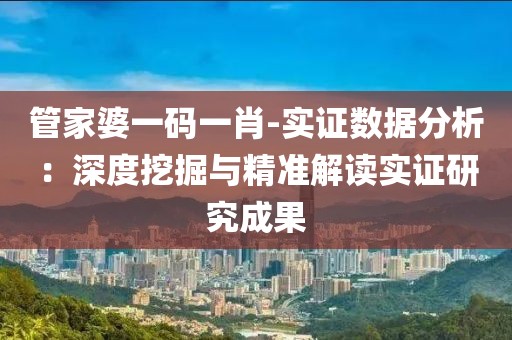 管家婆一码一肖-实证数据分析：深度挖掘与精准解读实证研究成果